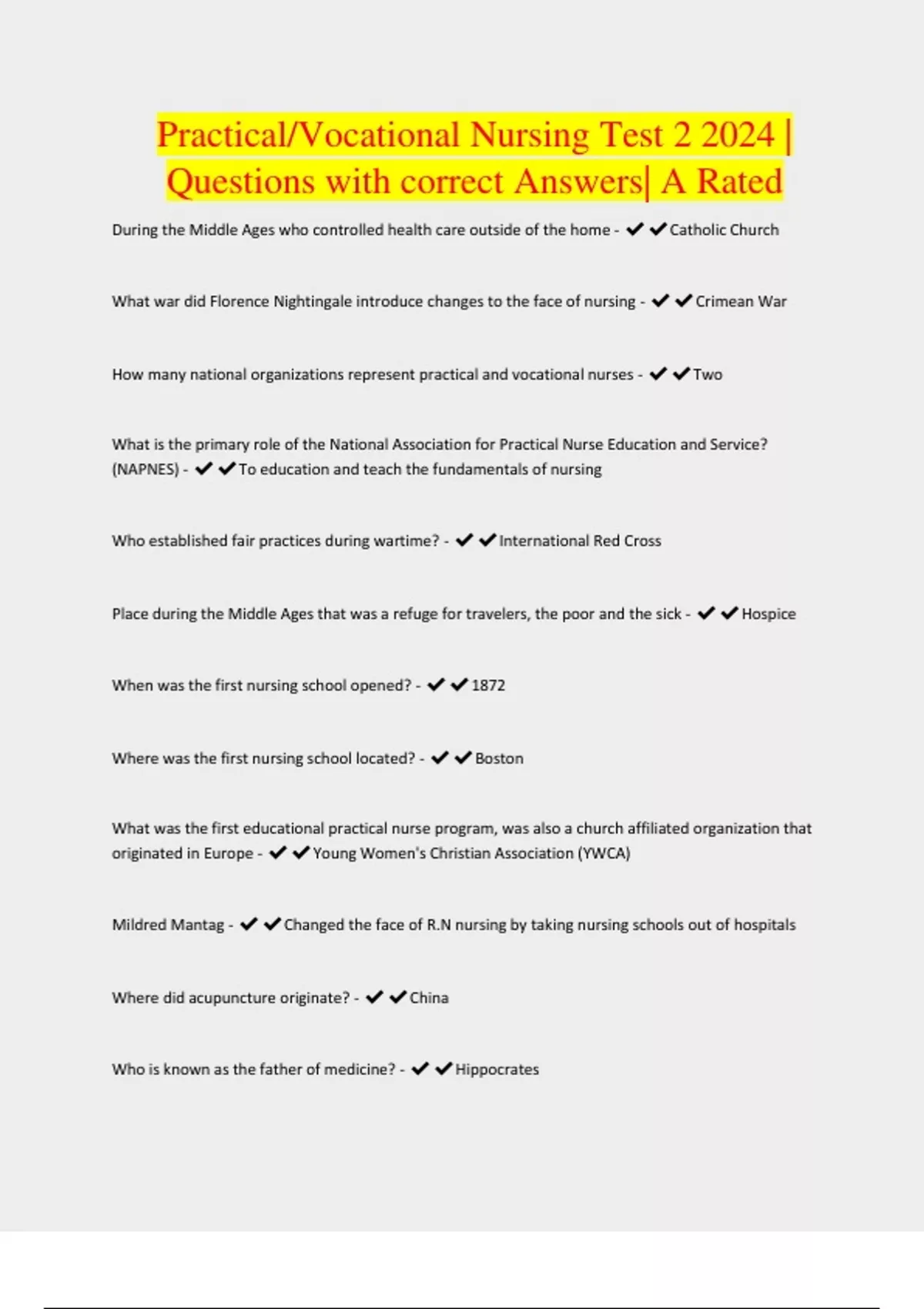 Practical/Vocational Nursing Test 2 2024 | Questions with correct Answers| A Rated

During the Middle Ages who controlled health care outside of the home - ✔✔Catholic Church

What war did Florence Nightingale introduce changes to the face of nursing - ✔✔Crimean War

How many national organizations represent practical and vocational nurses - ✔✔Two

What is the primary role of the National Association for Practical Nurse Education and Service? (NAPNES) - ✔✔To education and teach the fundamentals of nursing

Who established fair practices during wartime? - ✔✔International Red Cross

Place during the Middle Ages that was a refuge for travelers, the poor and the sick - ✔✔Hospice

When was the first nursing school opened? - ✔✔1872

Where was the first nursing school located? - ✔✔Boston

What was the first educational practical nurse program, was also a church affiliated organization that originated in Europe - ✔✔Young Women's Christian Association (YWCA)

Mildred Mantag - ✔✔Changed the face of R.N nursing by taking nursing schools out of hospitals

Where did acupuncture originate? - ✔✔China

Who is known as the father of medicine? - ✔✔Hippocrates